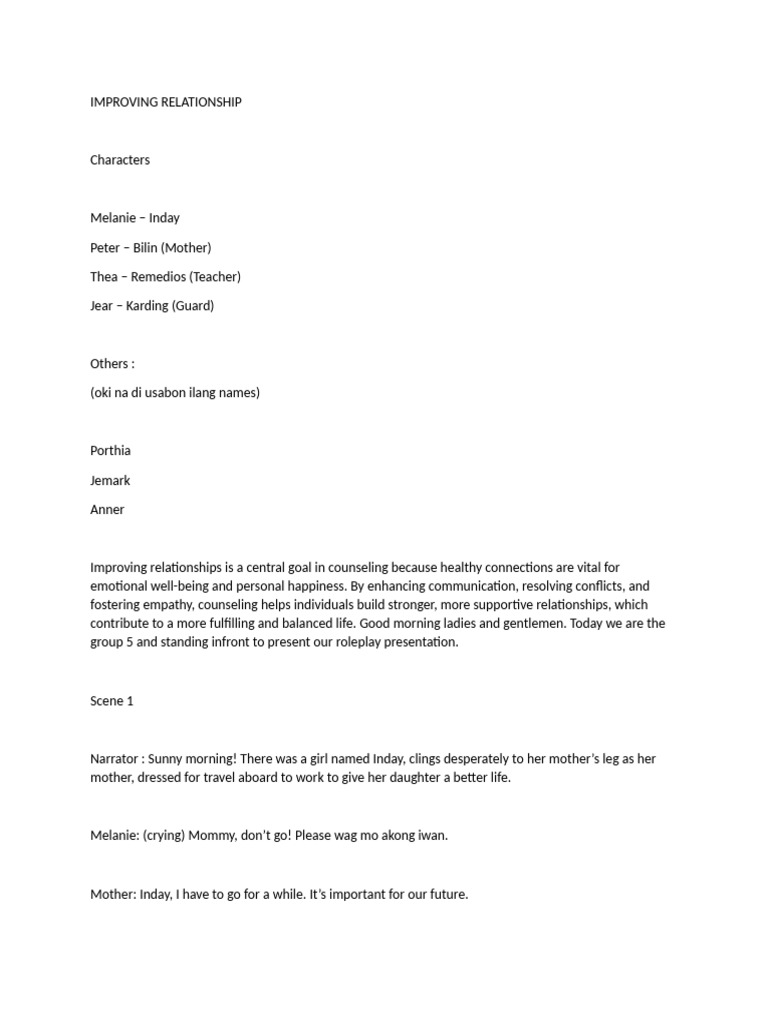 IMPROVING RELATIONSHIP

Characters

Melanie – Inday

Peter – Bilin (Mother)

Thea – Remedios (Teacher)

Jear – Karding (Guard)

Others :

(oki na di usabon ilang names)

Porthia

Jemark

Anner

Improving relationships is a central goal in counseling because healthy connections are vital for emotional well-being and personal happiness. By enhancing communication, resolving conflicts, and fostering empathy, counseling helps individuals build stronger, more supportive relationships, which contribute to a more fulfilling and balanced life. Good morning ladies and gentlemen. Today we are the group 5 and standing infront to present our roleplay presentation.

Scene 1

Narrator : Sunny morning! There was a girl named Inday, clings desperately to her mother's leg as her mother, dressed for travel aboard to work to give her daughter a better life.

Melanie: (crying) Mommy, don't go! Please wag mo akong iwan.

Mother: Inday, I have to go for a while. It's important for our future.